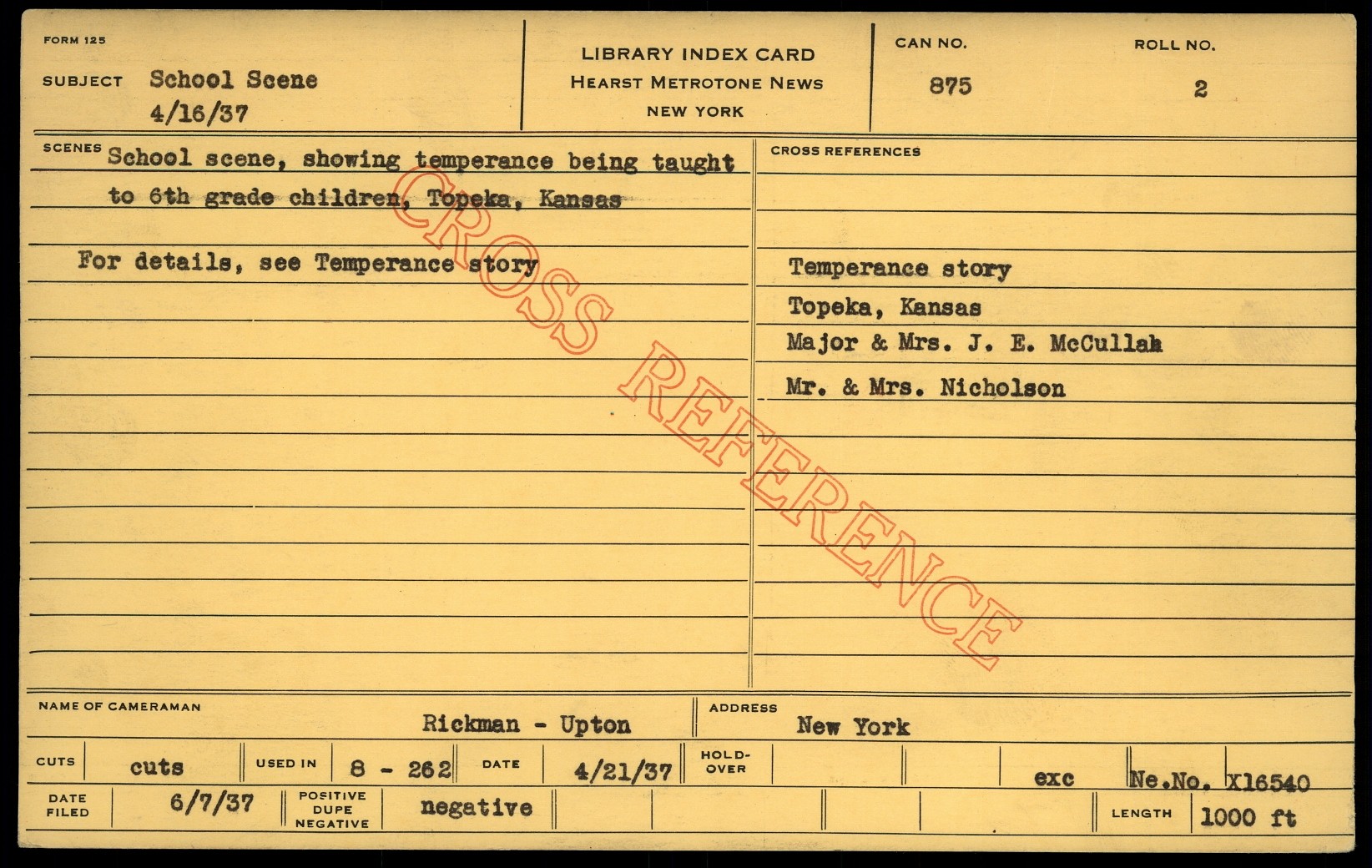 FORM 125

SUBJECT School Scene
4/16/37

LIBRARY INDEX CARD
HEARST METROTONE NEWS
NEW YORK

CAN NO.
875

ROLL NO.
2

SCENES School scene, showing temperance being taught to 6th grade children, Topeka, Kansas

For details, see Temperance story

CROSS REFERENCES

Temperance story
Topeka, Kansas
Major & Mrs. J. E. McCullah
Mr. & Mrs. Nicholson

NAME OF CAMERAMAN Rickman - Upton

ADDRESS New York

CUTS cuts

USED IN 8 - 262

DATE 4/21/37

HOLD-OVER

exc

Ne.No. X16540

DATE FILED 6/7/37

POSITIVE DUPE NEGATIVE negative

LENGTH 1000 ft

CROSS REFERENCE